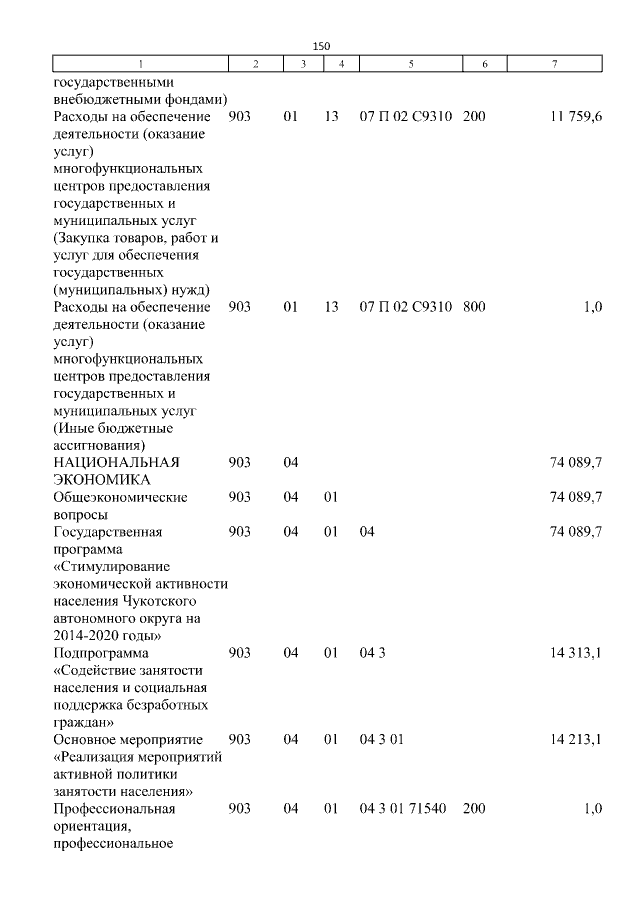 150

| 1 | 2 | 3 | 4 | 5 | 6 | 7 |
|---|---|---|---|---|---|---|
| государственными внебюджетными фондами) | | | | | | |
| Расходы на обеспечение деятельности (оказание услуг) многофункциональных центров предоставления государственных и муниципальных услуг (Закупка товаров, работ и услуг для обеспечения государственных (муниципальных) нужд) | 903 | 01 | 13 | 07 П 02 С9310 | 200 | 11 759,6 |
| Расходы на обеспечение деятельности (оказание услуг) многофункциональных центров предоставления государственных и муниципальных услуг (Иные бюджетные ассигнования) | 903 | 01 | 13 | 07 П 02 С9310 | 800 | 1,0 |
| НАЦИОНАЛЬНАЯ ЭКОНОМИКА | 903 | 04 | | | | 74 089,7 |
| Общеэкономические вопросы | 903 | 04 | 01 | | | 74 089,7 |
| Государственная программа «Стимулирование экономической активности населения Чукотского автономного округа на 2014-2020 годы» | 903 | 04 | 01 | 04 | | 74 089,7 |
| Подпрограмма «Содействие занятости населения и социальная поддержка безработных граждан» | 903 | 04 | 01 | 04 3 | | 14 313,1 |
| Основное мероприятие «Реализация мероприятий активной политики занятости населения» | 903 | 04 | 01 | 04 3 01 | | 14 213,1 |
| Профессиональная ориентация, профессиональное | 903 | 04 | 01 | 04 3 01 71540 | 200 | 1,0 |